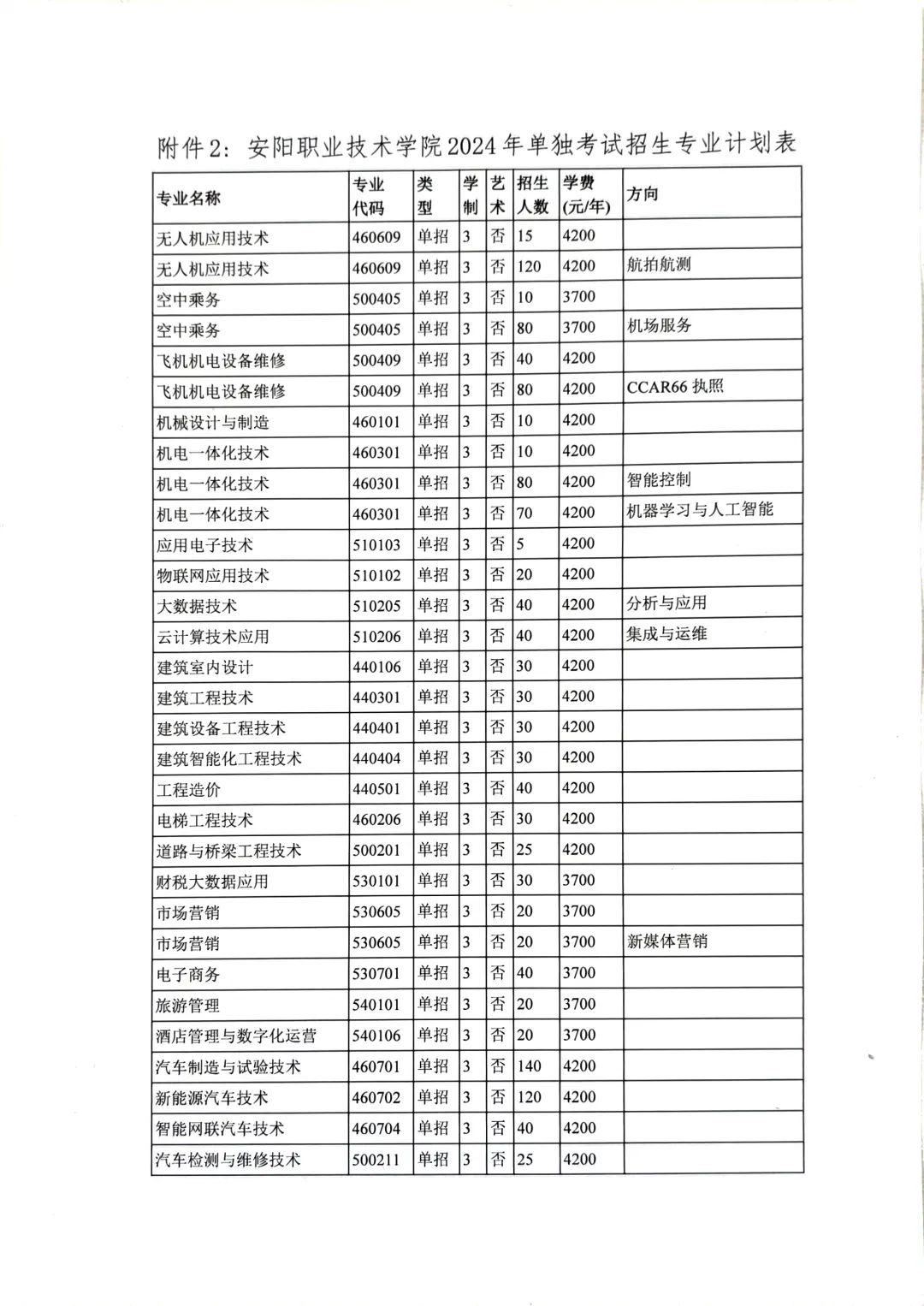 附件2：安阳职业技术学院2024年单独考试招生专业计划表

| 专业名称 | 专业代码 | 类型 | 学制 | 艺术 | 招生人数 | 学费(元/年) | 方向 |
|---|---|---|---|---|---|---|---|
| 无人机应用技术 | 460609 | 单招 | 3 | 否 | 15 | 4200 | |
| 无人机应用技术 | 460609 | 单招 | 3 | 否 | 120 | 4200 | 航拍航测 |
| 空中乘务 | 500405 | 单招 | 3 | 否 | 10 | 3700 | |
| 空中乘务 | 500405 | 单招 | 3 | 否 | 80 | 3700 | 机场服务 |
| 飞机机电设备维修 | 500409 | 单招 | 3 | 否 | 40 | 4200 | |
| 飞机机电设备维修 | 500409 | 单招 | 3 | 否 | 80 | 4200 | CCAR66 执照 |
| 机械设计与制造 | 460101 | 单招 | 3 | 否 | 10 | 4200 | |
| 机电一体化技术 | 460301 | 单招 | 3 | 否 | 10 | 4200 | |
| 机电一体化技术 | 460301 | 单招 | 3 | 否 | 80 | 4200 | 智能控制 |
| 机电一体化技术 | 460301 | 单招 | 3 | 否 | 70 | 4200 | 机器学习与人工智能 |
| 应用电子技术 | 510103 | 单招 | 3 | 否 | 5 | 4200 | |
| 物联网应用技术 | 510102 | 单招 | 3 | 否 | 20 | 4200 | |
| 大数据技术 | 510205 | 单招 | 3 | 否 | 40 | 4200 | 分析与应用 |
| 云计算技术应用 | 510206 | 单招 | 3 | 否 | 40 | 4200 | 集成与运维 |
| 建筑室内设计 | 440106 | 单招 | 3 | 否 | 30 | 4200 | |
| 建筑工程技术 | 440301 | 单招 | 3 | 否 | 30 | 4200 | |
| 建筑设备工程技术 | 440401 | 单招 | 3 | 否 | 30 | 4200 | |
| 建筑智能化工程技术 | 440404 | 单招 | 3 | 否 | 30 | 4200 | |
| 工程造价 | 440501 | 单招 | 3 | 否 | 40 | 4200 | |
| 电梯工程技术 | 460206 | 单招 | 3 | 否 | 30 | 4200 | |
| 道路与桥梁工程技术 | 500201 | 单招 | 3 | 否 | 25 | 4200 | |
| 财税大数据应用 | 530101 | 单招 | 3 | 否 | 30 | 3700 | |
| 市场营销 | 530605 | 单招 | 3 | 否 | 20 | 3700 | |
| 市场营销 | 530605 | 单招 | 3 | 否 | 20 | 3700 | 新媒体营销 |
| 电子商务 | 530701 | 单招 | 3 | 否 | 40 | 3700 | |
| 旅游管理 | 540101 | 单招 | 3 | 否 | 20 | 3700 | |
| 酒店管理与数字化运营 | 540106 | 单招 | 3 | 否 | 20 | 3700 | |
| 汽车制造与试验技术 | 460701 | 单招 | 3 | 否 | 140 | 4200 | |
| 新能源汽车技术 | 460702 | 单招 | 3 | 否 | 120 | 4200 | |
| 智能网联汽车技术 | 460704 | 单招 | 3 | 否 | 40 | 4200 | |
| 汽车检测与维修技术 | 500211 | 单招 | 3 | 否 | 25 | 4200 | |